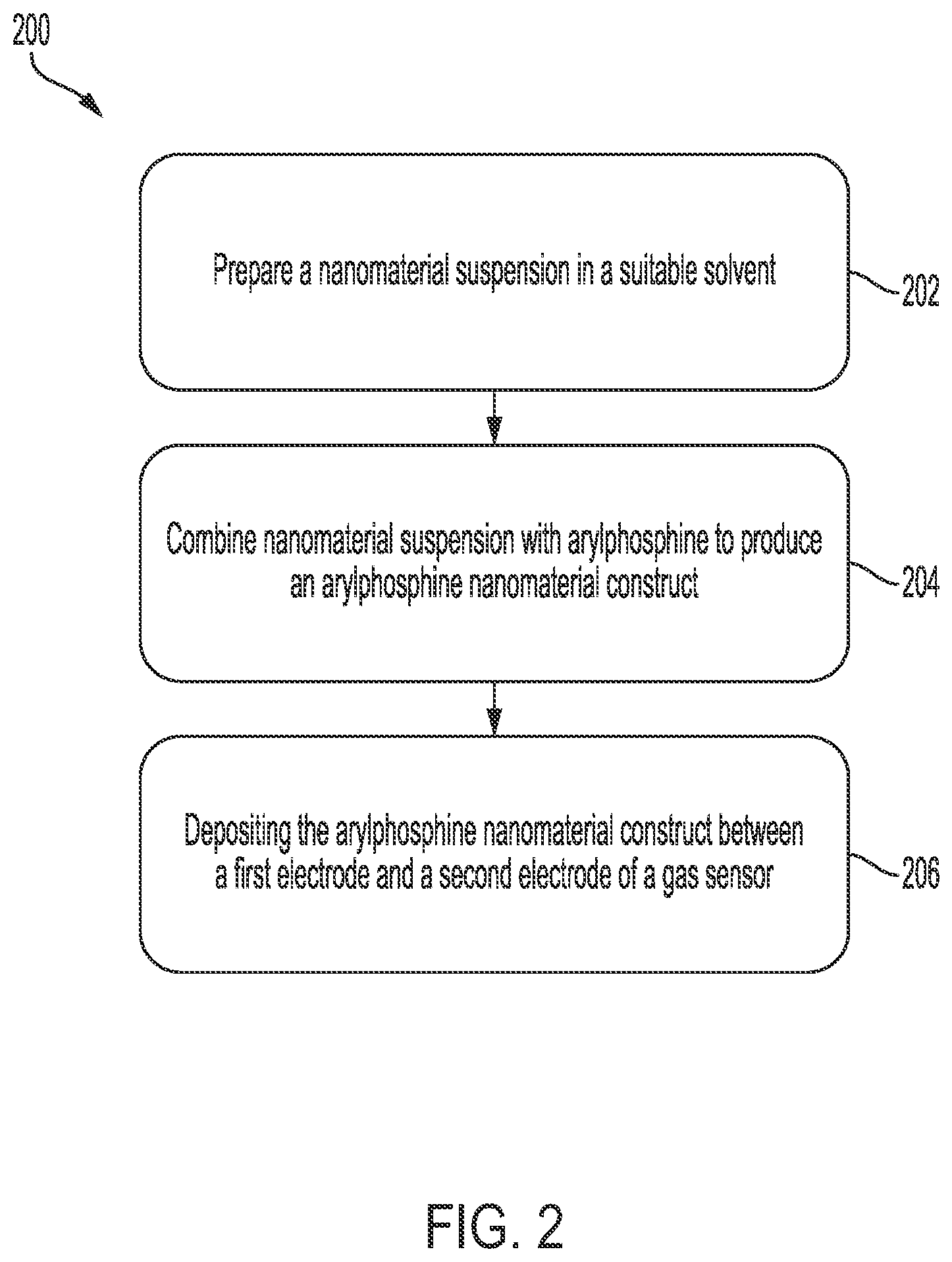 200

Prepare a nanomaterial suspension in a suitable solvent

202

Combine nanomaterial suspension with arylphosphine to produce an arylphosphine nanomaterial construct

204

Depositing the arylphosphine nanomaterial construct between a first electrode and a second electrode of a gas sensor

206

FIG. 2